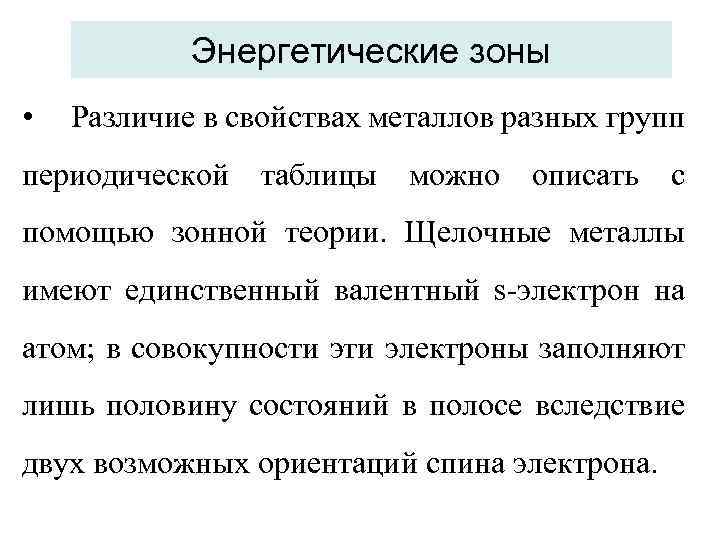 Энергетические зоны

• Различие в свойствах металлов разных групп периодической таблицы можно описать с помощью зонной теории. Щелочные металлы имеют единственный валентный s-электрон на атом; в совокупности эти электроны заполняют лишь половину состояний в полосе вследствие двух возможных ориентаций спина электрона.